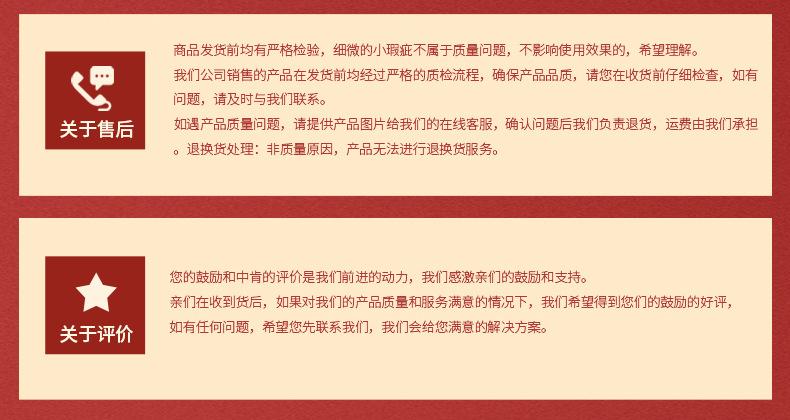 关于售后

商品发货前均有严格检验，细微的小瑕疵不属于质量问题，不影响使用效果的，希望理解。

我们公司销售的产品在发货前均经过严格的质检流程，确保产品品质，请您在收货前仔细检查，如有问题，请及时与我们联系。

如遇产品质量问题，请提供产品图片给我们的在线客服，确认问题后我们负责退货，运费由我们承担。退换货处理：非质量原因，产品无法进行退换货服务。

关于评价

您的鼓励和中肯的评价是我们前进的动力，我们感激亲们的鼓励和支持。

亲们在收到货后，如果对我们的产品质量和服务满意的情况下，我们希望得到您们的鼓励的好评，如有任何问题，希望您先联系我们，我们会给您满意的解决方案。